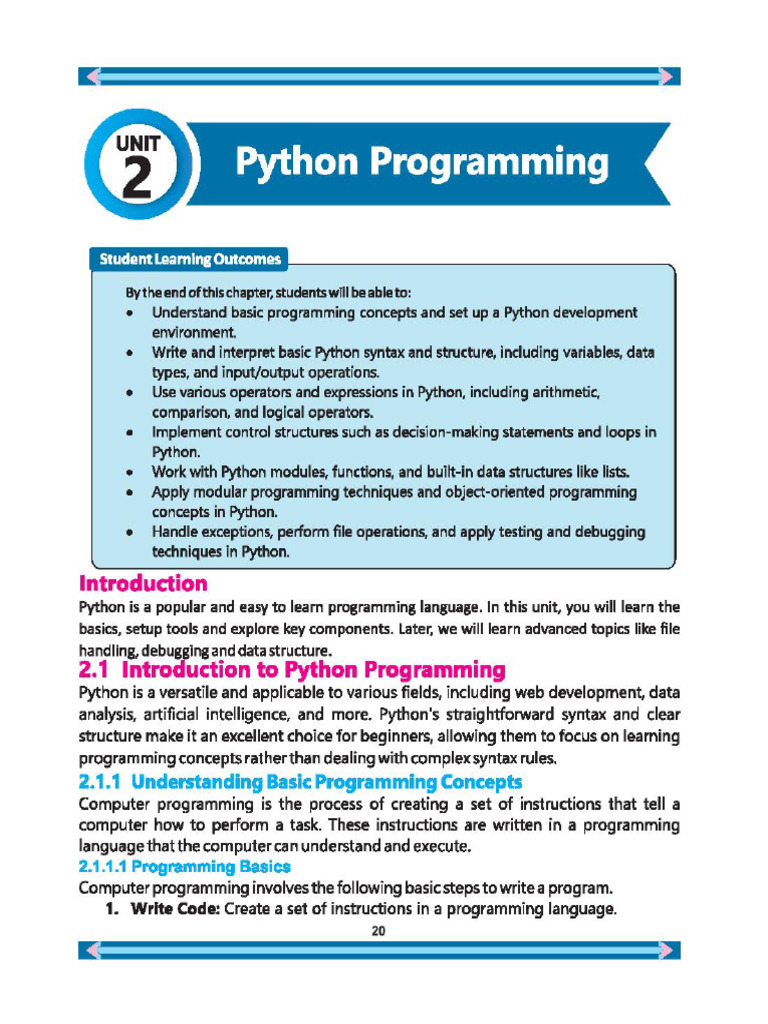 UNIT
2
Python Programming

Student Learning Outcomes

By the end of this chapter, students will be able to:
• Understand basic programming concepts and set up a Python development environment.
• Write and interpret basic Python syntax and structure, including variables, data types, and input/output operations.
• Use various operators and expressions in Python, including arithmetic, comparison, and logical operators.
• Implement control structures such as decision-making statements and loops in Python.
• Work with Python modules, functions, and built-in data structures like lists.
• Apply modular programming techniques and object-oriented programming concepts in Python.
• Handle exceptions, perform file operations, and apply testing and debugging techniques in Python.

Introduction
Python is a popular and easy to learn programming language. In this unit, you will learn the basics, setup tools and explore key components. Later, we will learn advanced topics like file handling, debugging and data structure.

2.1 Introduction to Python Programming
Python is a versatile and applicable to various fields, including web development, data analysis, artificial intelligence, and more. Python's straightforward syntax and clear structure make it an excellent choice for beginners, allowing them to focus on learning programming concepts rather than dealing with complex syntax rules.

2.1.1 Understanding Basic Programming Concepts
Computer programming is the process of creating a set of instructions that tell a computer how to perform a task. These instructions are written in a programming language that the computer can understand and execute.

2.1.1.1 Programming Basics
Computer programming involves the following basic steps to write a program.
1. Write Code: Create a set of instructions in a programming language.

20